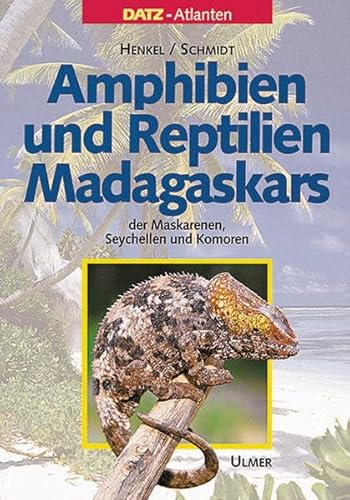 DATZ-Atlanten

HENKEL / SCHMIDT

Amphibien und Reptilien Madagaskars

der Maskarenen, Seychellen und Komoren

ULMER